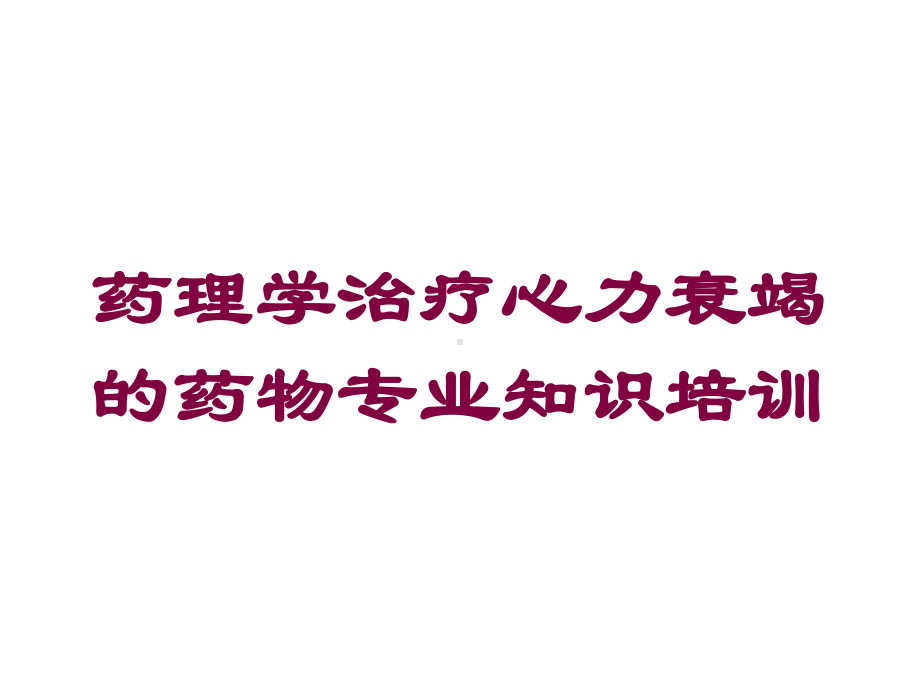 药理学治疗心力衰竭的药物专业知识培训